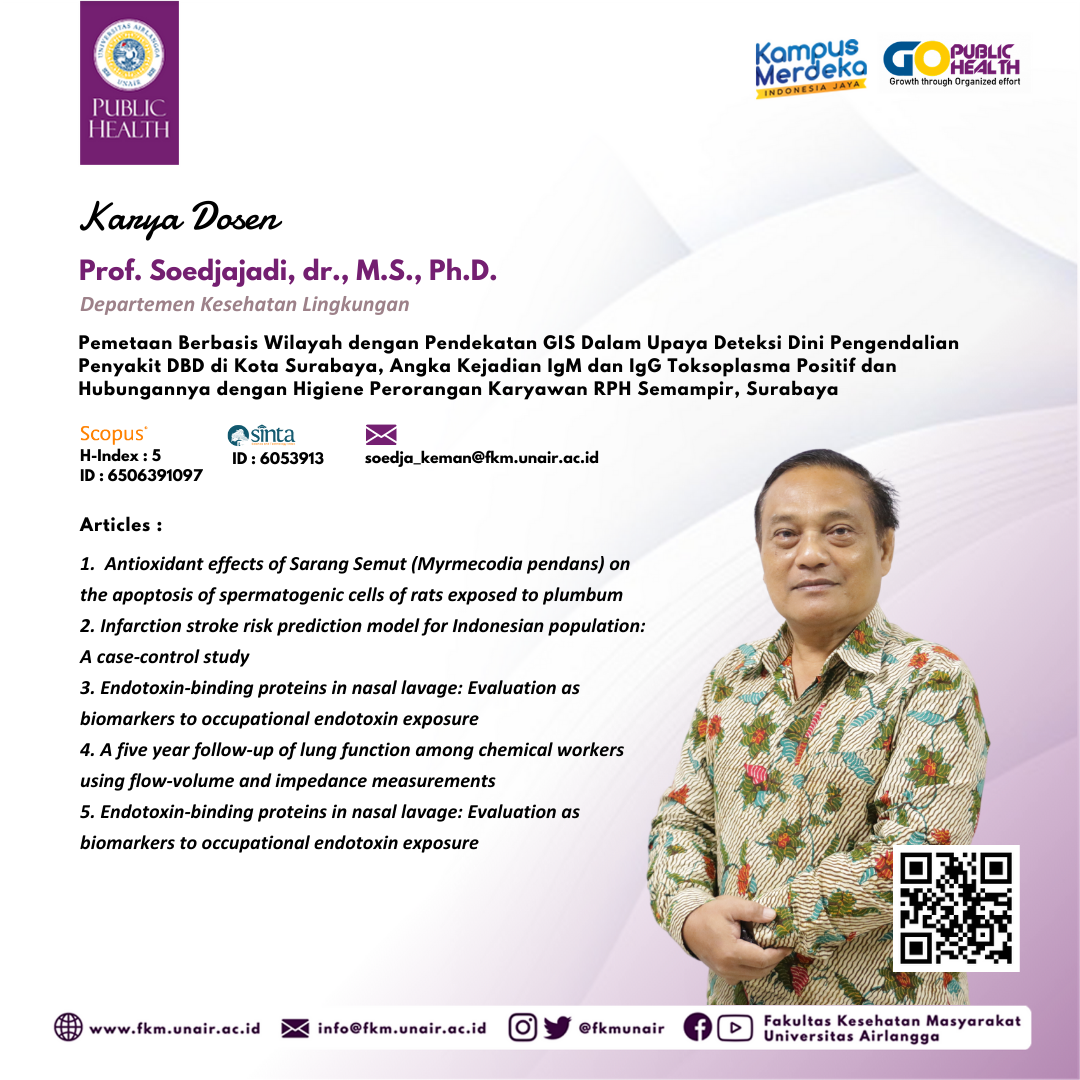 UNIVERSITAS AIRLANGGA
UNAIR
PUBLIC HEALTH

Kampus Merdeka
INDONESIA JAYA

GO PUBLIC HEALTH
Growth through Organized effort

Karya Dosen

Prof. Soedjajadi, dr., M.S., Ph.D.

Departemen Kesehatan Lingkungan

Pemetaan Berbasis Wilayah dengan Pendekatan GIS Dalam Upaya Deteksi Dini Pengendalian Penyakit DBD di Kota Surabaya, Angka Kejadian IgM dan IgG Toksoplasma Positif dan Hubungannya dengan Higiene Perorangan Karyawan RPH Semampir, Surabaya

Scopus
H-Index : 5
ID : 6506391097

sinta
ID : 6053913

soedja_keman@fkm.unair.ac.id

Articles :

1. Antioxidant effects of Sarang Semut (Myrmecodia pendans) on the apoptosis of spermatogenic cells of rats exposed to plumbum
2. Infarction stroke risk prediction model for Indonesian population: A case-control study
3. Endotoxin-binding proteins in nasal lavage: Evaluation as biomarkers to occupational endotoxin exposure
4. A five year follow-up of lung function among chemical workers using flow-volume and impedance measurements
5. Endotoxin-binding proteins in nasal lavage: Evaluation as biomarkers to occupational endotoxin exposure

www.fkm.unair.ac.id info@fkm.unair.ac.id @fkmunair Fakultas Kesehatan Masyarakat Universitas Airlangga